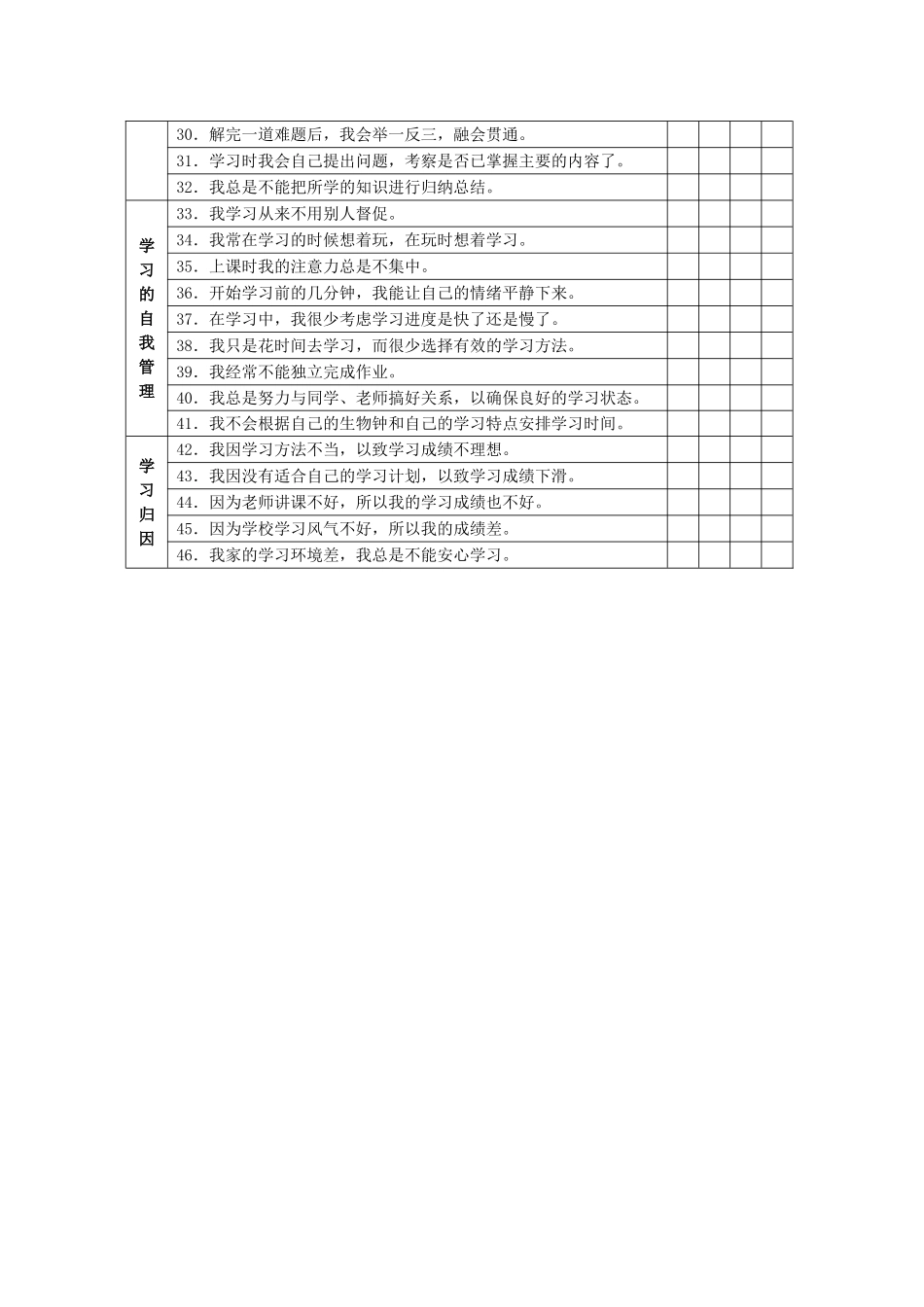 |  |  |  |  |  |  |
|---|---|---|---|---|---|
|  | 30．解完一道难题后，我会举一反三，融会贯通。 |  |  |  |  |
|  | 31．学习时我会自己提出问题，考察是否已掌握主要的内容了。 |  |  |  |  |
|  | 32．我总是不能把所学的知识进行归纳总结。 |  |  |  |  |
| 学习的自我管理 | 33．我学习从来不用别人督促。 |  |  |  |  |
|  | 34．我常在学习的时候想着玩，在玩时想着学习。 |  |  |  |  |
|  | 35．上课时我的注意力总是不集中。 |  |  |  |  |
|  | 36．开始学习前的几分钟，我能让自己的情绪平静下来。 |  |  |  |  |
|  | 37．在学习中，我很少考虑学习进度是快了还是慢了。 |  |  |  |  |
|  | 38．我只是花时间去学习，而很少选择有效的学习方法。 |  |  |  |  |
|  | 39．我经常不能独立完成作业。 |  |  |  |  |
|  | 40．我总是努力与同学、老师搞好关系，以确保良好的学习状态。 |  |  |  |  |
|  | 41．我不会根据自己的生物钟和自己的学习特点安排学习时间。 |  |  |  |  |
| 学习归因 | 42．我因学习方法不当，以致学习成绩不理想。 |  |  |  |  |
|  | 43．我因没有适合自己的学习计划，以致学习成绩下滑。 |  |  |  |  |
|  | 44．因为老师讲课不好，所以我的学习成绩也不好。 |  |  |  |  |
|  | 45．因为学校学习风气不好，所以我的成绩差。 |  |  |  |  |
|  | 46．我家的学习环境差，我总是不能安心学习。 |  |  |  |  |